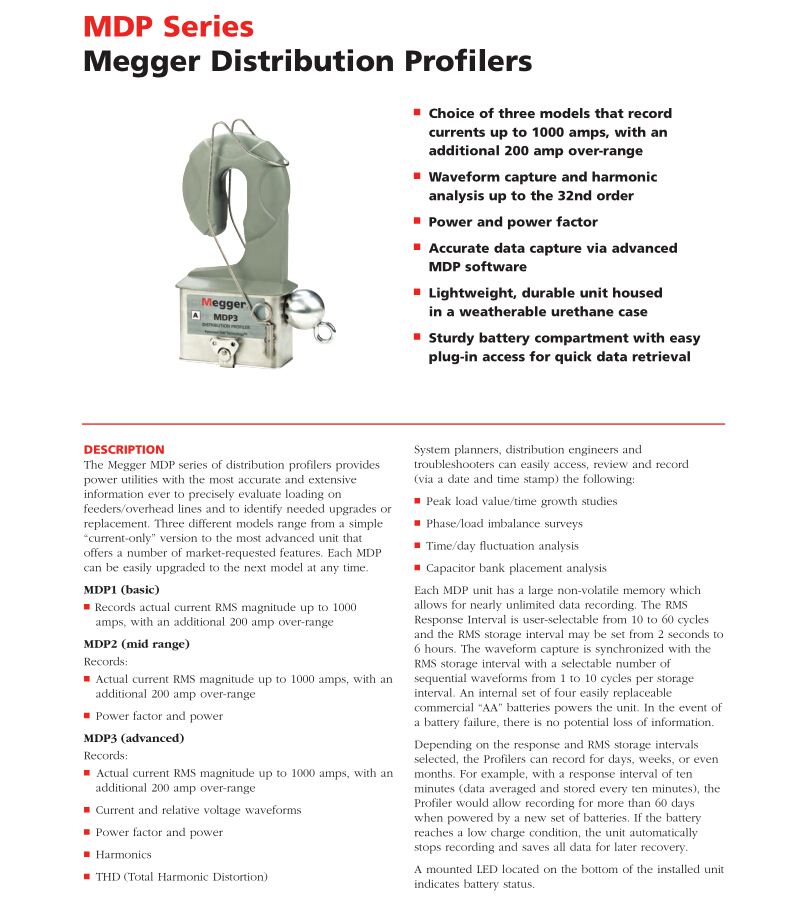 MDP Series
Megger Distribution Profilers

Megger
A
MDP3
DISTRIBUTION PROFILER

■ Choice of three models that record currents up to 1000 amps, with an additional 200 amp over-range

■ Waveform capture and harmonic analysis up to the 32nd order

■ Power and power factor

■ Accurate data capture via advanced MDP software

■ Lightweight, durable unit housed in a weatherable urethane case

■ Sturdy battery compartment with easy plug-in access for quick data retrieval

DESCRIPTION
The Megger MDP series of distribution profilers provides power utilities with the most accurate and extensive information ever to precisely evaluate loading on feeders/overhead lines and to identify needed upgrades or replacement. Three different models range from a simple "current-only" version to the most advanced unit that offers a number of market-requested features. Each MDP can be easily upgraded to the next model at any time.

MDP1 (basic)
■ Records actual current RMS magnitude up to 1000 amps, with an additional 200 amp over-range

MDP2 (mid range)
Records:
■ Actual current RMS magnitude up to 1000 amps, with an additional 200 amp over-range
■ Power factor and power

MDP3 (advanced)
Records:
■ Actual current RMS magnitude up to 1000 amps, with an additional 200 amp over-range
■ Current and relative voltage waveforms
■ Power factor and power
■ Harmonics
■ THD (Total Harmonic Distortion)

System planners, distribution engineers and troubleshooters can easily access, review and record (via a date and time stamp) the following:
■ Peak load value/time growth studies
■ Phase/load imbalance surveys
■ Time/day fluctuation analysis
■ Capacitor bank placement analysis

Each MDP unit has a large non-volatile memory which allows for nearly unlimited data recording. The RMS Response Interval is user-selectable from 10 to 60 cycles and the RMS storage interval may be set from 2 seconds to 6 hours. The waveform capture is synchronized with the RMS storage interval with a selectable number of sequential waveforms from 1 to 10 cycles per storage interval. An internal set of four easily replaceable commercial "AA" batteries powers the unit. In the event of a battery failure, there is no potential loss of information.

Depending on the response and RMS storage intervals selected, the Profilers can record for days, weeks, or even months. For example, with a response interval of ten minutes (data averaged and stored every ten minutes), the Profiler would allow recording for more than 60 days when powered by a new set of batteries. If the battery reaches a low charge condition, the unit automatically stops recording and saves all data for later recovery.

A mounted LED located on the bottom of the installed unit indicates battery status.